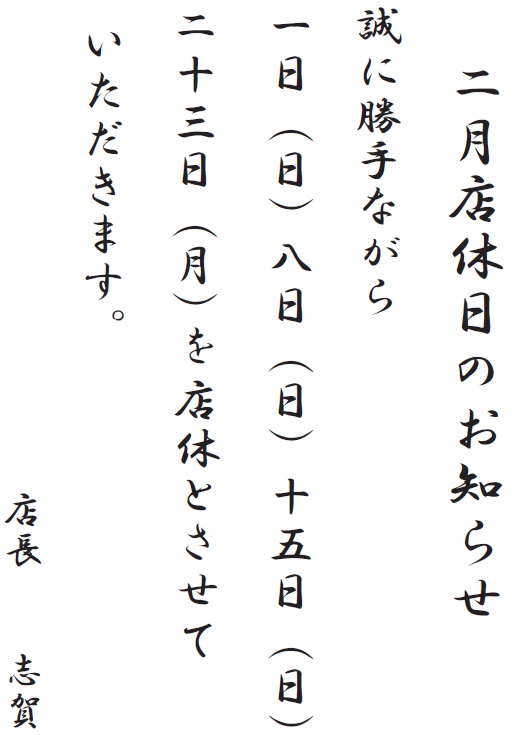 二月店休日のお知らせ

誠に勝手ながら
一日（日）八日（日）十五日（日）
二十三日（月）を店休とさせて
いただきます。

店長　志賀